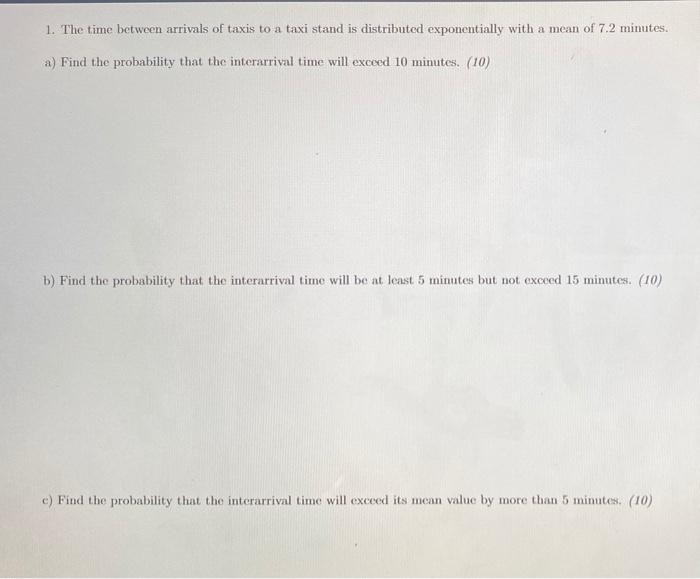 1. The time between arrivals of taxis to a taxi stand is distributed exponentially with a mean of 7.2 minutes.

a) Find the probability that the interarrival time will exceed 10 minutes. (10)

b) Find the probability that the interarrival time will be at least 5 minutes but not exceed 15 minutes. (10)

c) Find the probability that the interarrival time will exceed its mean value by more than 5 minutes. (10)